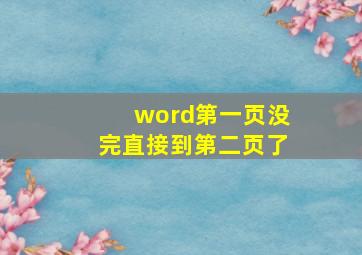 word第一页没完直接到第二页了